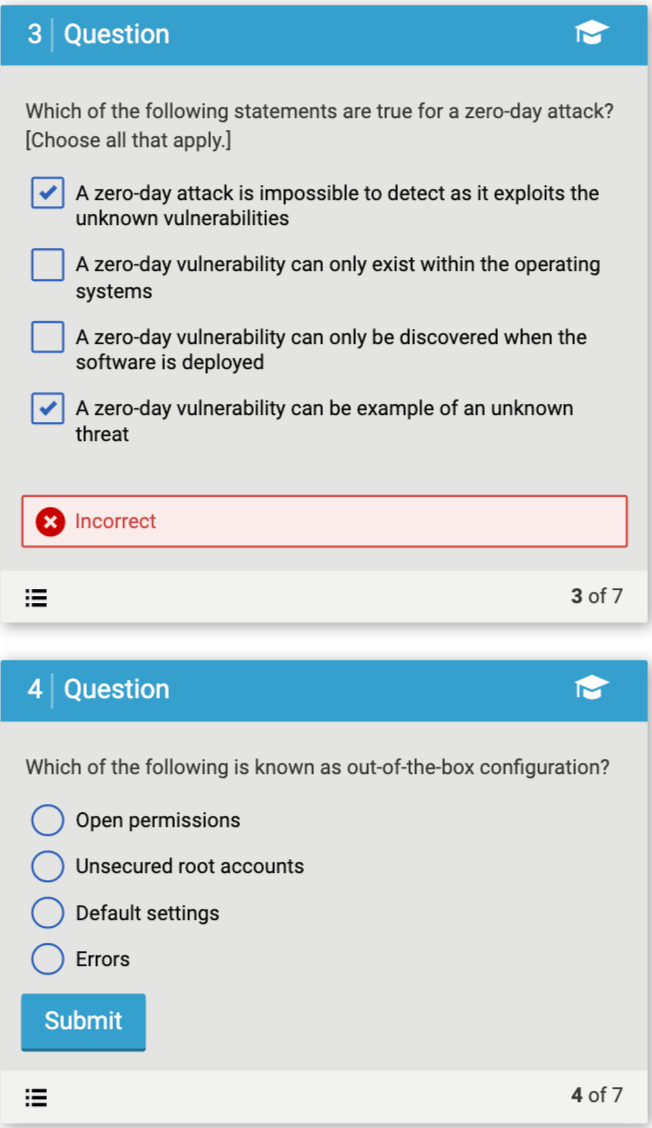 3 Question

Which of the following statements are true for a zero-day attack? [Choose all that apply.]

A zero-day attack is impossible to detect as it exploits the unknown vulnerabilities

A zero-day vulnerability can only exist within the operating systems

A zero-day vulnerability can only be discovered when the software is deployed

A zero-day vulnerability can be example of an unknown threat

Incorrect

3 of 7

4 Question

Which of the following is known as out-of-the-box configuration?

Open permissions

Unsecured root accounts

Default settings

Errors

Submit

4 of 7